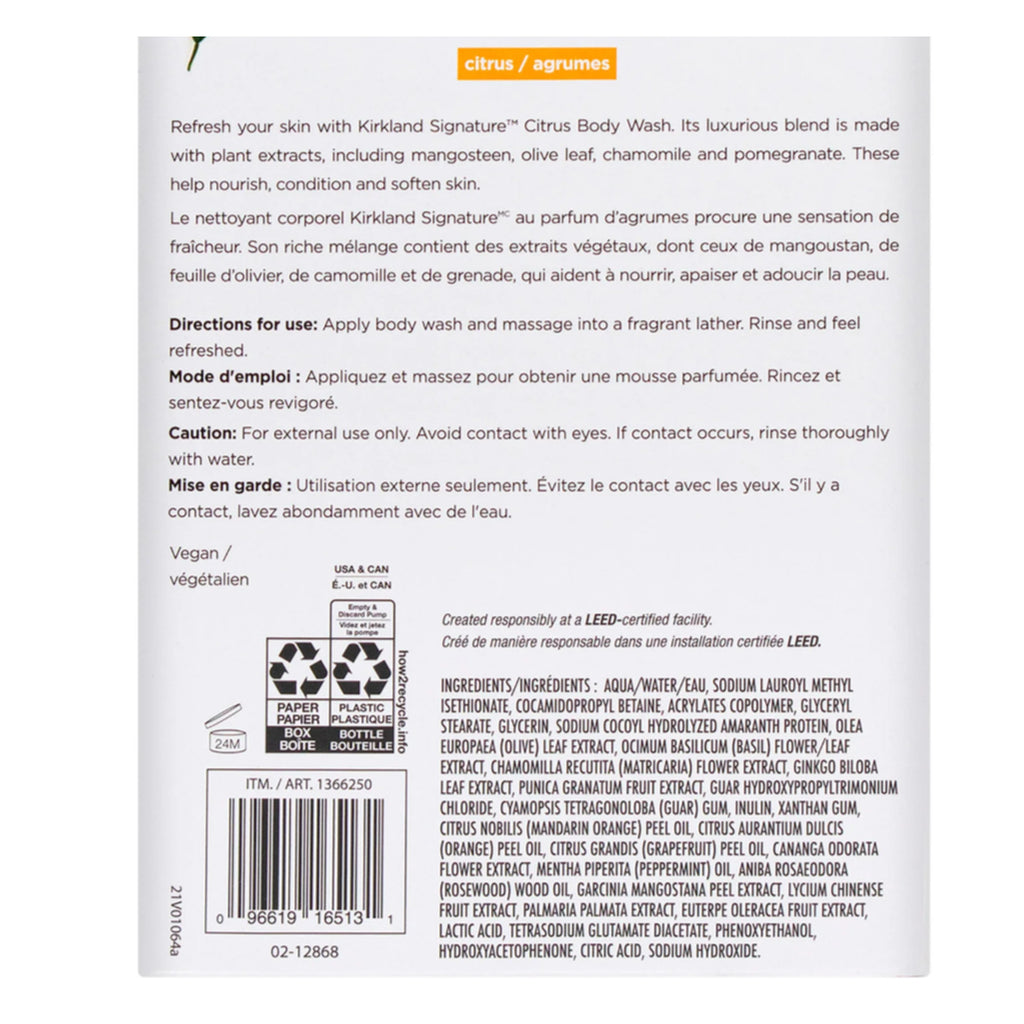 citrus / agrumes

Refresh your skin with Kirkland Signature™ Citrus Body Wash. Its luxurious blend is made with plant extracts, including mangosteen, olive leaf, chamomile and pomegranate. These help nourish, condition and soften skin.

Le nettoyant corporel Kirkland Signature$^{MC}$ au parfum d'agrumes procure une sensation de fraîcheur. Son riche mélange contient des extraits végétaux, dont ceux de mangoustan, de feuille d'olivier, de camomille et de grenade, qui aident à nourrir, apaiser et adoucir la peau.

Directions for use: Apply body wash and massage into a fragrant lather. Rinse and feel refreshed.

Mode d'emploi : Appliquez et massez pour obtenir une mousse parfumée. Rincez et sentez-vous revigoré.

Caution: For external use only. Avoid contact with eyes. If contact occurs, rinse thoroughly with water.

Mise en garde : Utilisation externe seulement. Évitez le contact avec les yeux. S'il y a contact, lavez abondamment avec de l'eau.

Vegan /
végétalien

USA & CAN
É.-U. et CAN

Empty & Discard Pump
Videz et jetez la pompe

PAPER
PAPIER
BOX
BOÎTE

PLASTIC
PLASTIQUE
BOTTLE
BOUTEILLE

how2recycle.info

24M

ITM. / ART. 1366250

0 96619 16513 1

02-12868

21V01064a

Created responsibly at a LEED-certified facility.
Créé de manière responsable dans une installation certifiée LEED.

INGREDIENTS/INGRÉDIENTS : AQUA/WATER/EAU, SODIUM LAUROYL METHYL ISETHIONATE, COCAMIDOPROPYL BETAINE, ACRYLATES COPOLYMER, GLYCERYL STEARATE, GLYCERIN, SODIUM COCOYL HYDROLYZED AMARANTH PROTEIN, OLEA EUROPAEA (OLIVE) LEAF EXTRACT, OCIMUM BASILICUM (BASIL) FLOWER/LEAF EXTRACT, CHAMOMILLA RECUTITA (MATRICARIA) FLOWER EXTRACT, GINKGO BILOBA LEAF EXTRACT, PUNICA GRANATUM FRUIT EXTRACT, GUAR HYDROXYPROPYLTRIMONIUM CHLORIDE, CYAMOPSIS TETRAGONOLOBA (GUAR) GUM, INULIN, XANTHAN GUM, CITRUS NOBILIS (MANDARIN ORANGE) PEEL OIL, CITRUS AURANTIUM DULCIS (ORANGE) PEEL OIL, CITRUS GRANDIS (GRAPEFRUIT) PEEL OIL, CANANGA ODORATA FLOWER EXTRACT, MENTHA PIPERITA (PEPPERMINT) OIL, ANIBA ROSAEODORA (ROSEWOOD) WOOD OIL, GARCINIA MANGOSTANA PEEL EXTRACT, LYCIUM CHINENSE FRUIT EXTRACT, PALMARIA PALMATA EXTRACT, EUTERPE OLERACEA FRUIT EXTRACT, LACTIC ACID, TETRASODIUM GLUTAMATE DIACETATE, PHENOXYETHANOL, HYDROXYACETOPHENONE, CITRIC ACID, SODIUM HYDROXIDE.